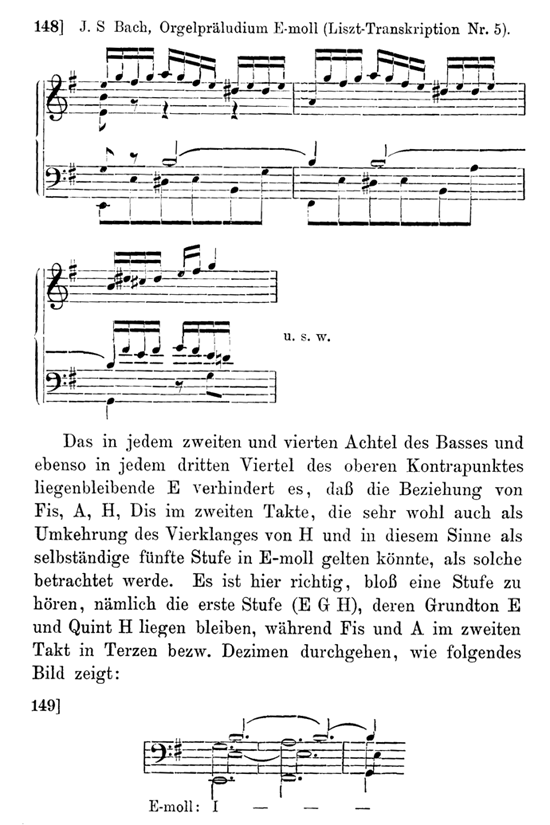 148] J. S Bach, Orgelpräludium E-moll (Liszt-Transkription Nr. 5).

u. s. w.

Das in jedem zweiten und vierten Achtel des Basses und ebenso in jedem dritten Viertel des oberen Kontrapunktes liegenbleibende E verhindert es, daß die Beziehung von Fis, A, H, Dis im zweiten Takte, die sehr wohl auch als Umkehrung des Vierklanges von H und in diesem Sinne als selbständige fünfte Stufe in E-moll gelten könnte, als solche betrachtet werde. Es ist hier richtig, bloß eine Stufe zu hören, nämlich die erste Stufe (E G H), deren Grundton E und Quint H liegen bleiben, während Fis und A im zweiten Takt in Terzen bezw. Dezimen durchgehen, wie folgendes Bild zeigt:

149]

E-moll: I — — —